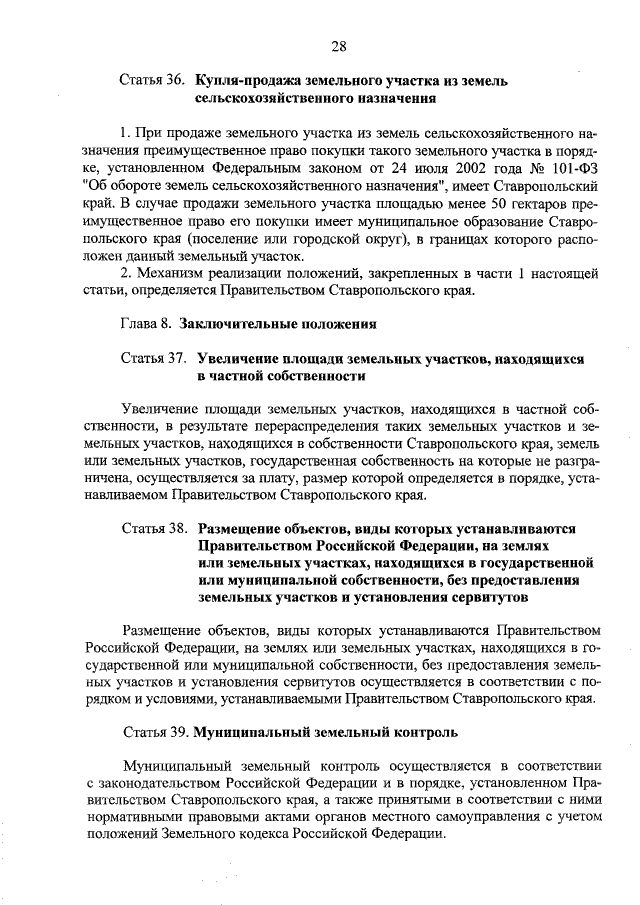 28

Статья 36. Купля-продажа земельного участка из земель сельскохозяйственного назначения

1. При продаже земельного участка из земель сельскохозяйственного назначения преимущественное право покупки такого земельного участка в порядке, установленном Федеральным законом от 24 июля 2002 года № 101-ФЗ "Об обороте земель сельскохозяйственного назначения", имеет Ставропольский край. В случае продажи земельного участка площадью менее 50 гектаров преимущественное право его покупки имеет муниципальное образование Ставропольского края (поселение или городской округ), в границах которого расположен данный земельный участок.

2. Механизм реализации положений, закрепленных в части 1 настоящей статьи, определяется Правительством Ставропольского края.

Глава 8. Заключительные положения

Статья 37. Увеличение площади земельных участков, находящихся в частной собственности

Увеличение площади земельных участков, находящихся в частной собственности, в результате перераспределения таких земельных участков и земельных участков, находящихся в собственности Ставропольского края, земель или земельных участков, государственная собственность на которые не разграничена, осуществляется за плату, размер которой определяется в порядке, устанавливаемом Правительством Ставропольского края.

Статья 38. Размещение объектов, виды которых устанавливаются Правительством Российской Федерации, на землях или земельных участках, находящихся в государственной или муниципальной собственности, без предоставления земельных участков и установления сервитутов

Размещение объектов, виды которых устанавливаются Правительством Российской Федерации, на землях или земельных участках, находящихся в государственной или муниципальной собственности, без предоставления земельных участков и установления сервитутов осуществляется в соответствии с порядком и условиями, устанавливаемыми Правительством Ставропольского края.

Статья 39. Муниципальный земельный контроль

Муниципальный земельный контроль осуществляется в соответствии с законодательством Российской Федерации и в порядке, установленном Правительством Ставропольского края, а также принятыми в соответствии с ними нормативными правовыми актами органов местного самоуправления с учетом положений Земельного кодекса Российской Федерации.